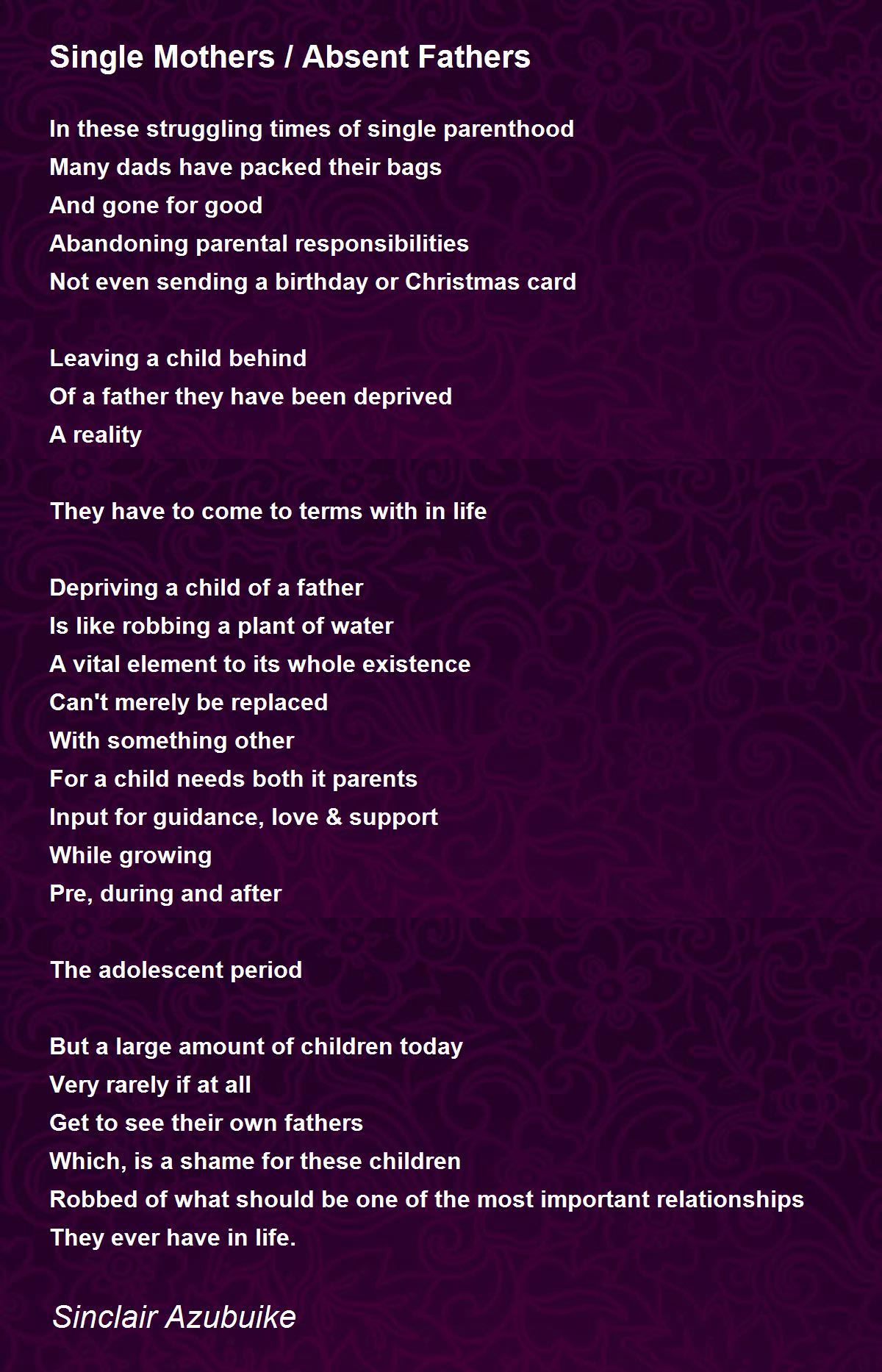 Single Mothers / Absent Fathers

In these struggling times of single parenthood
Many dads have packed their bags
And gone for good
Abandoning parental responsibilities
Not even sending a birthday or Christmas card

Leaving a child behind
Of a father they have been deprived
A reality

They have to come to terms with in life

Depriving a child of a father
Is like robbing a plant of water
A vital element to its whole existence
Can't merely be replaced
With something other
For a child needs both it parents
Input for guidance, love & support
While growing
Pre, during and after

The adolescent period

But a large amount of children today
Very rarely if at all
Get to see their own fathers
Which, is a shame for these children
Robbed of what should be one of the most important relationships
They ever have in life.

Sinclair Azubuike